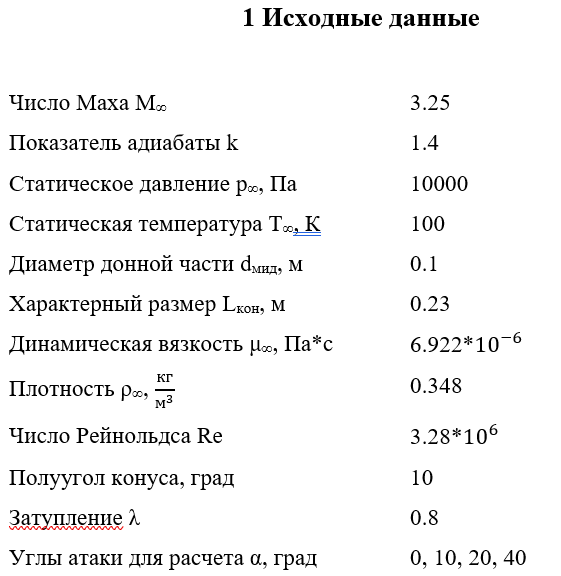 1 Исходные данные

| | |
|---|---|
| Число Маха $M_\infty$ | 3.25 |
| Показатель адиабаты k | 1.4 |
| Статическое давление $p_\infty$, Па | 10000 |
| Статическая температура $T_\infty$, К | 100 |
| Диаметр донной части $d_{мид}$, м | 0.1 |
| Характерный размер $L_{кон}$, м | 0.23 |
| Динамическая вязкость $\mu_\infty$, Па*с | $6.922*10^{-6}$ |
| Плотность $\rho_\infty$, $\frac{кг}{м^3}$ | 0.348 |
| Число Рейнольдса Re | $3.28*10^{6}$ |
| Полуугол конуса, град | 10 |
| Затупление $\lambda$ | 0.8 |
| Углы атаки для расчета $\alpha$, град | 0, 10, 20, 40 |